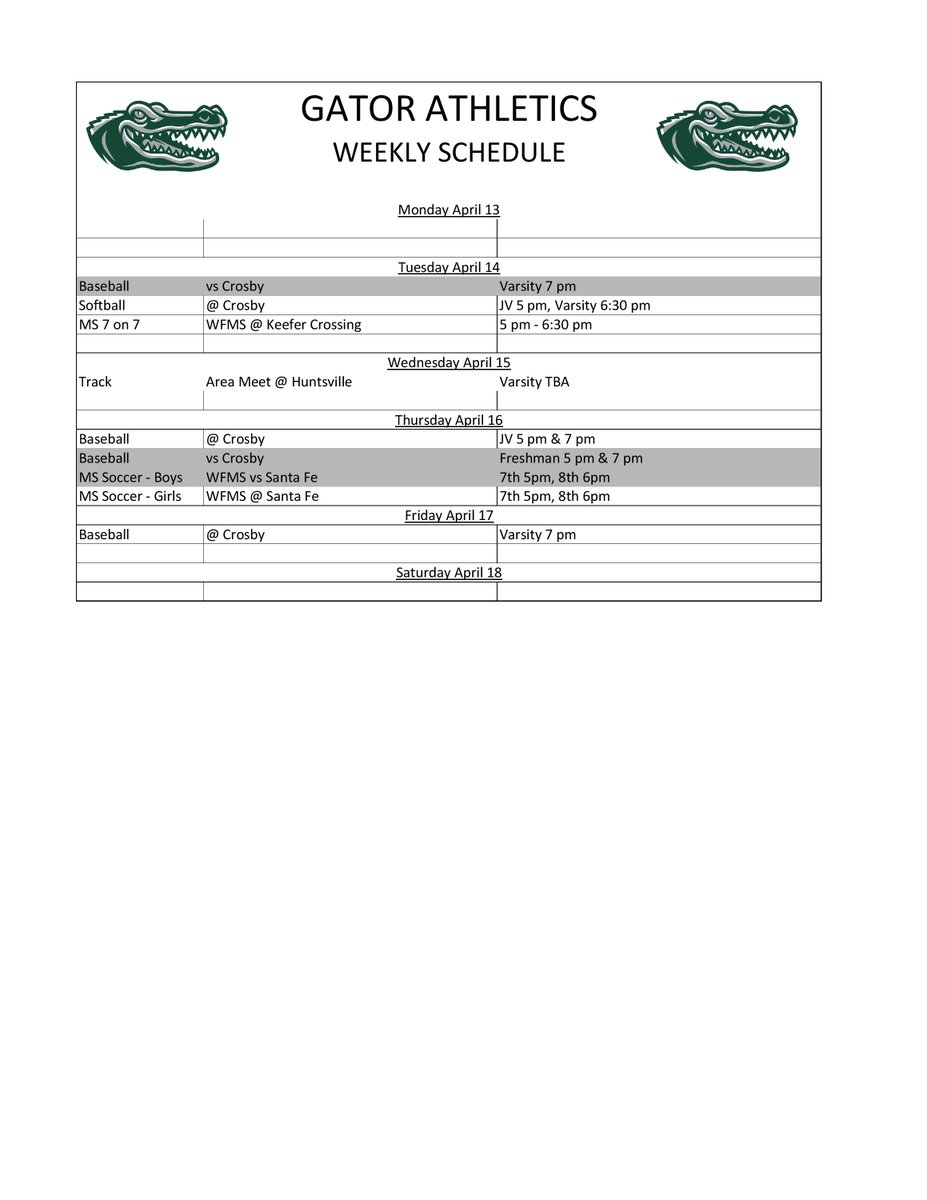 GATOR ATHLETICS
WEEKLY SCHEDULE

Monday April 13

Tuesday April 14

| Baseball | vs Crosby | Varsity 7 pm |
|---|---|---|
| Softball | @ Crosby | JV 5 pm, Varsity 6:30 pm |
| MS 7 on 7 | WFMS @ Keefer Crossing | 5 pm - 6:30 pm |

Wednesday April 15

| Track | Area Meet @ Huntsville | Varsity TBA |
|---|---|---|

Thursday April 16

| Baseball | @ Crosby | JV 5 pm & 7 pm |
|---|---|---|
| Baseball | vs Crosby | Freshman 5 pm & 7 pm |
| MS Soccer - Boys | WFMS vs Santa Fe | 7th 5pm, 8th 6pm |
| MS Soccer - Girls | WFMS @ Santa Fe | 7th 5pm, 8th 6pm |

Friday April 17

| Baseball | @ Crosby | Varsity 7 pm |
|---|---|---|

Saturday April 18